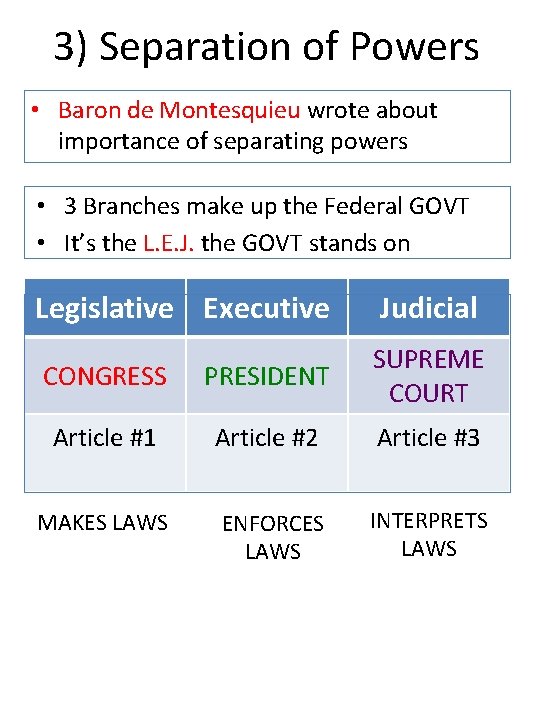 3) Separation of Powers

• Baron de Montesquieu wrote about importance of separating powers

• 3 Branches make up the Federal GOVT
• It's the L.E.J. the GOVT stands on

| Legislative | Executive | Judicial |
|---|---|---|
| CONGRESS | PRESIDENT | SUPREME COURT |
| Article #1 | Article #2 | Article #3 |

MAKES LAWS

ENFORCES LAWS

INTERPRETS LAWS